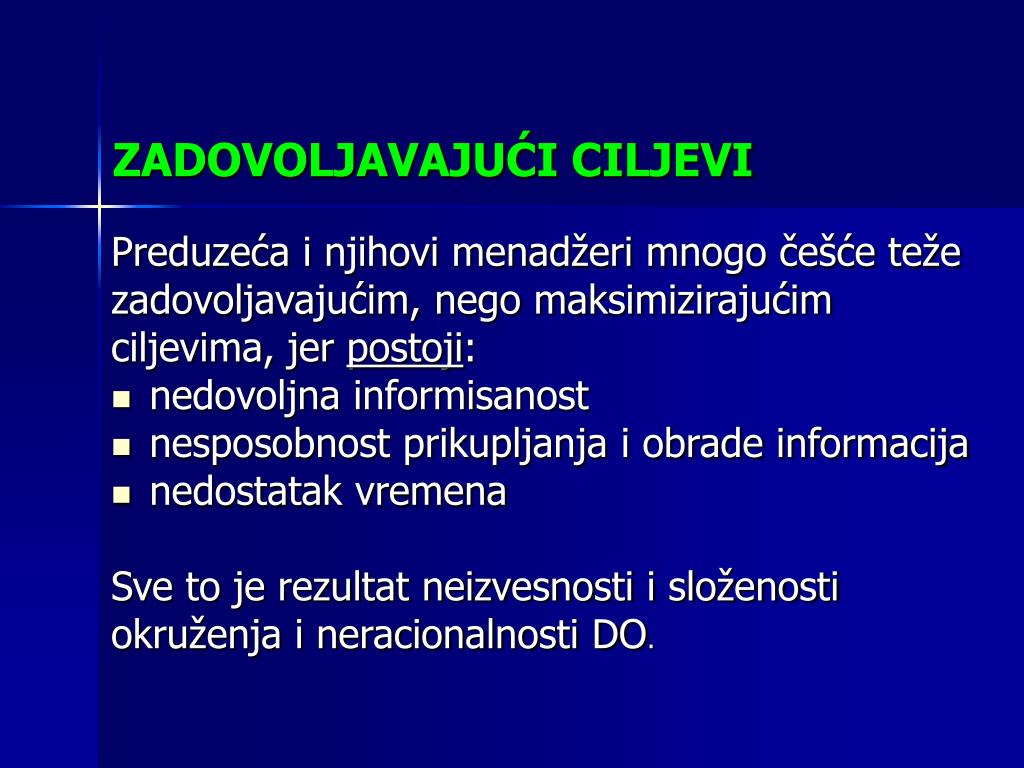 ZADOVOLJAVAJUĆI CILJEVI

Preduzeća i njihovi menadžeri mnogo češće teže zadovoljavajućim, nego maksimizirajućim ciljevima, jer postoji:
- nedovoljna informisanost
- nesposobnost prikupljanja i obrade informacija
- nedostatak vremena

Sve to je rezultat neizvesnosti i složenosti okruženja i neracionalnosti DO.